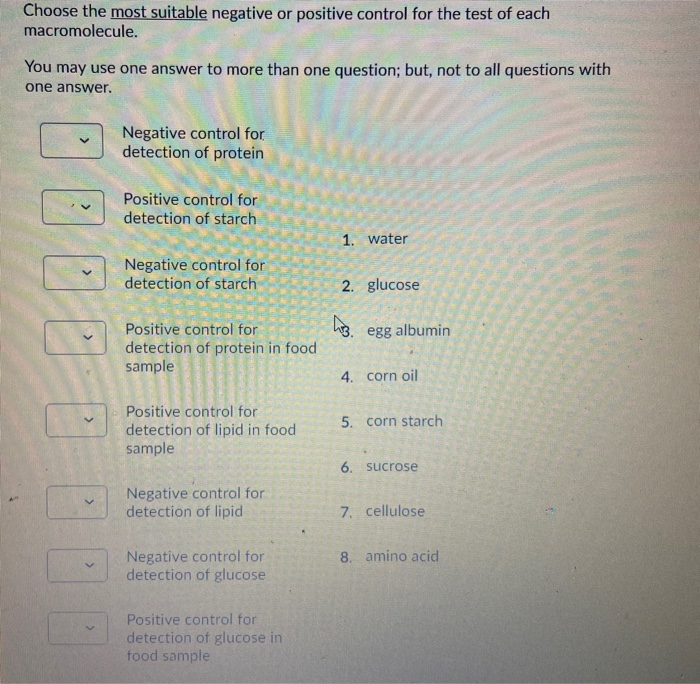 Choose the most suitable negative or positive control for the test of each macromolecule.

You may use one answer to more than one question; but, not to all questions with one answer.

Negative control for detection of protein

Positive control for detection of starch

Negative control for detection of starch

Positive control for detection of protein in food sample

Positive control for detection of lipid in food sample

Negative control for detection of lipid

Negative control for detection of glucose

Positive control for detection of glucose in food sample

1. water
2. glucose
3. egg albumin
4. corn oil
5. corn starch
6. sucrose
7. cellulose
8. amino acid